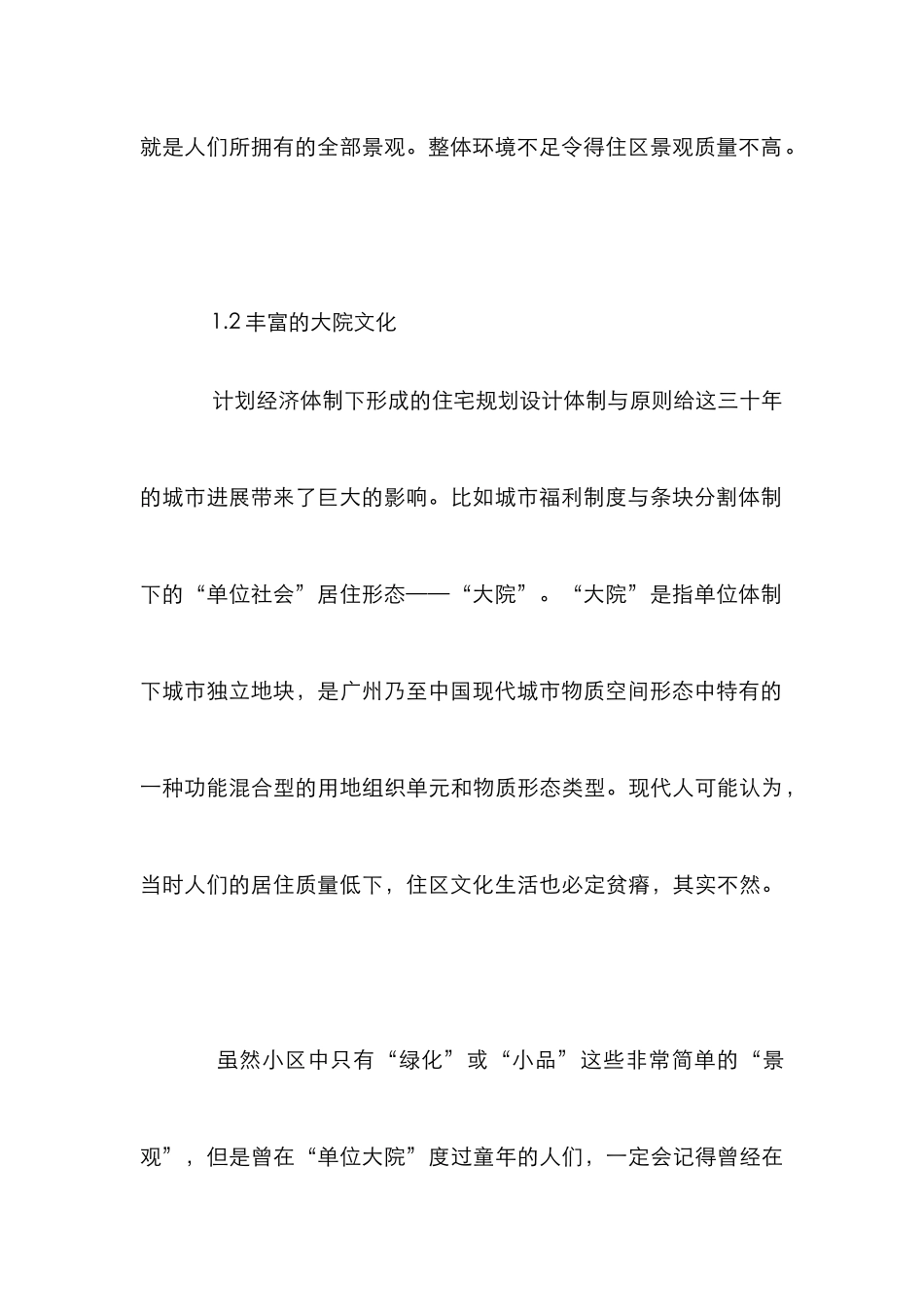 就是人们所拥有的全部景观。整体环境不足令得住区景观质量不高。

1.2 丰富的大院文化

计划经济体制下形成的住宅规划设计体制与原则给这三十年的城市进展带来了巨大的影响。比如城市福利制度与条块分割体制下的“单位社会”居住形态——“大院”。“大院”是指单位体制下城市独立地块，是广州乃至中国现代城市物质空间形态中特有的一种功能混合型的用地组织单元和物质形态类型。现代人可能认为，当时人们的居住质量低下，住区文化生活也必定贫瘠，其实不然。

虽然小区中只有“绿化”或“小品”这些非常简单的“景观”，但是曾在“单位大院”度过童年的人们，一定会记得曾经在